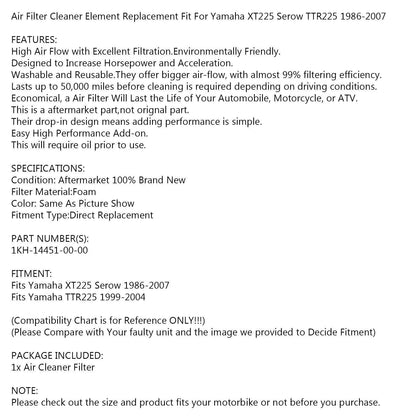 Air Filter Cleaner Element Replacement Fit For Yamaha XT225 Serow TTR225 1986-2007

FEATURES:
High Air Flow with Excellent Filtration.Environmentally Friendly.
Designed to Increase Horsepower and Acceleration.
Washable and Reusable.They offer bigger air-flow, with almost 99% filtering efficiency.
Lasts up to 50,000 miles before cleaning is required depending on driving conditions.
Economical, a Air Filter Will Last the Life of Your Automobile, Motorcycle, or ATV.
This is a aftermarket part,not orignal part.
Their drop-in design means adding performance is simple.
Easy High Performance Add-on.
This will require oil prior to use.

SPECIFICATIONS:
Condition: Aftermarket 100% Brand New
Filter Material:Foam
Color: Same As Picture Show
Fitment Type:Direct Replacement

PART NUMBER(S):
1KH-14451-00-00

FITMENT:
Fits Yamaha XT225 Serow 1986-2007
Fits Yamaha TTR225 1999-2004

(Compatibility Chart is for Reference ONLY!!!)
(Please Compare with Your faulty unit and the image we provided to Decide Fitment)

PACKAGE INCLUDED:
1x Air Cleaner Filter

NOTE:
Please check out the size and product fits your motorbike or not before you purchase.